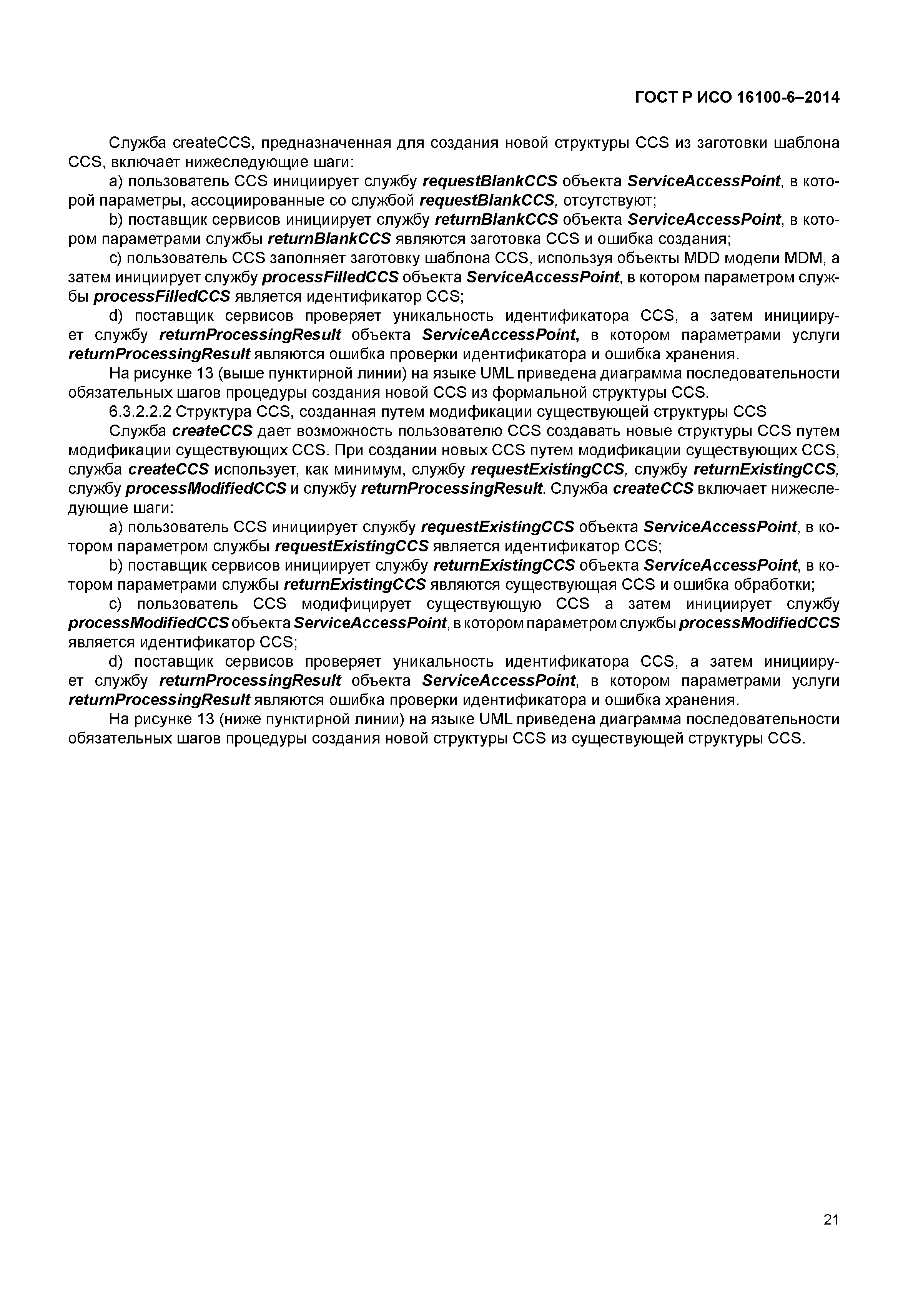 ГОСТ Р ИСО 16100-6–2014

Служба createCCS, предназначенная для создания новой структуры CCS из заготовки шаблона CCS, включает нижеследующие шаги:

a) пользователь CCS инициирует службу requestBlankCCS объекта ServiceAccessPoint, в которой параметры, ассоциированные со службой requestBlankCCS, отсутствуют;

b) поставщик сервисов инициирует службу returnBlankCCS объекта ServiceAccessPoint, в котором параметрами службы returnBlankCCS являются заготовка CCS и ошибка создания;

c) пользователь CCS заполняет заготовку шаблона CCS, используя объекты MDD модели MDM, а затем инициирует службу processFilledCCS объекта ServiceAccessPoint, в котором параметром службы processFilledCCS является идентификатор CCS;

d) поставщик сервисов проверяет уникальность идентификатора CCS, а затем инициирует службу returnProcessingResult объекта ServiceAccessPoint, в котором параметрами услуги returnProcessingResult являются ошибка проверки идентификатора и ошибка хранения.

На рисунке 13 (выше пунктирной линии) на языке UML приведена диаграмма последовательности обязательных шагов процедуры создания новой CCS из формальной структуры CCS.

6.3.2.2.2 Структура CCS, созданная путем модификации существующей структуры CCS

Служба createCCS дает возможность пользователю CCS создавать новые структуры CCS путем модификации существующих CCS. При создании новых CCS путем модификации существующих CCS, служба createCCS использует, как минимум, службу requestExistingCCS, службу returnExistingCCS, службу processModifiedCCS и службу returnProcessingResult. Служба createCCS включает нижеследующие шаги:

a) пользователь CCS инициирует службу requestExistingCCS объекта ServiceAccessPoint, в котором параметром службы requestExistingCCS является идентификатор CCS;

b) поставщик сервисов инициирует службу returnExistingCCS объекта ServiceAccessPoint, в котором параметрами службы returnExistingCCS являются существующая CCS и ошибка обработки;

c) пользователь CCS модифицирует существующую CCS а затем инициирует службу processModifiedCCS объекта ServiceAccessPoint, в котором параметром службы processModifiedCCS является идентификатор CCS;

d) поставщик сервисов проверяет уникальность идентификатора CCS, а затем инициирует службу returnProcessingResult объекта ServiceAccessPoint, в котором параметрами услуги returnProcessingResult являются ошибка проверки идентификатора и ошибка хранения.

На рисунке 13 (ниже пунктирной линии) на языке UML приведена диаграмма последовательности обязательных шагов процедуры создания новой структуры CCS из существующей структуры CCS.

21